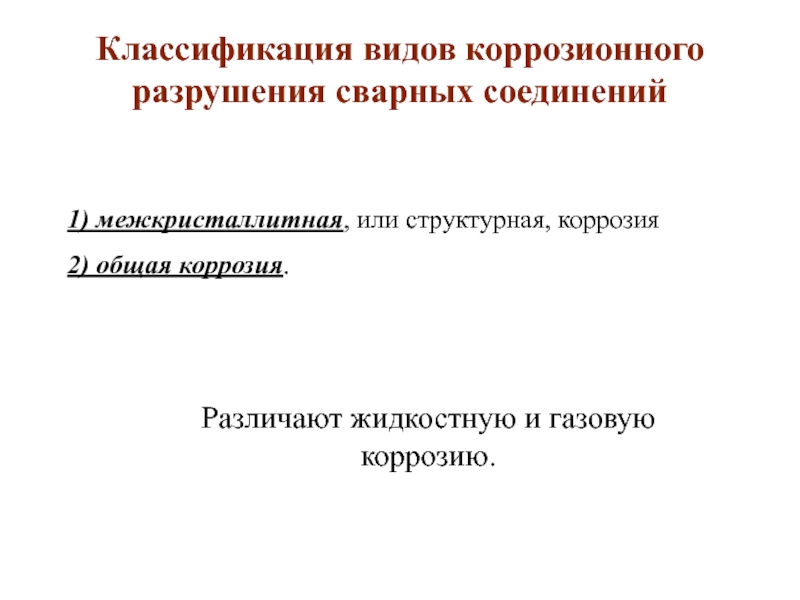 Классификация видов коррозионного разрушения сварных соединений

1) межкристаллитная, или структурная, коррозия

2) общая коррозия.

Различают жидкостную и газовую коррозию.